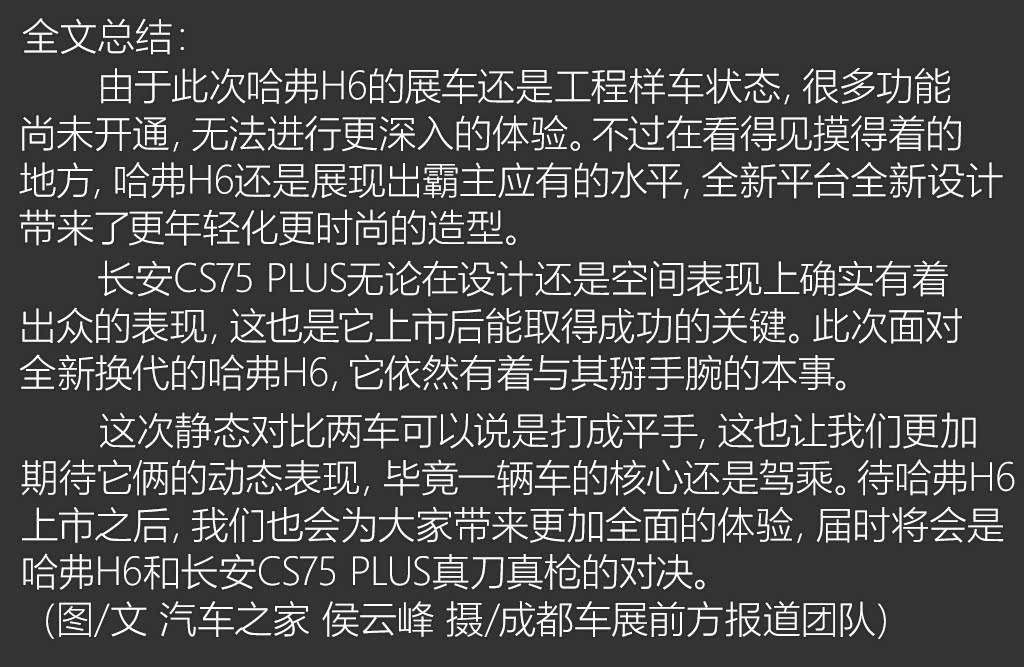 全文总结：

由于此次哈弗H6的展车还是工程样车状态，很多功能尚未开通，无法进行更深入的体验。不过在看得见摸得着的地方，哈弗H6还是展现出霸主应有的水平，全新平台全新设计带来了更年轻化更时尚的造型。

长安CS75 PLUS无论在设计还是空间表现上确实有着出众的表现，这也是它上市后能取得成功的关键。此次面对全新换代的哈弗H6，它依然有着与其掰手腕的本事。

这次静态对比两车可以说是打成平手，这也让我们更加期待它俩的动态表现，毕竟一辆车的核心还是驾乘。待哈弗H6上市之后，我们也会为大家带来更加全面的体验，届时将会是哈弗H6和长安CS75 PLUS真刀真枪的对决。

（图/文 汽车之家 侯云峰 摄/成都车展前方报道团队）